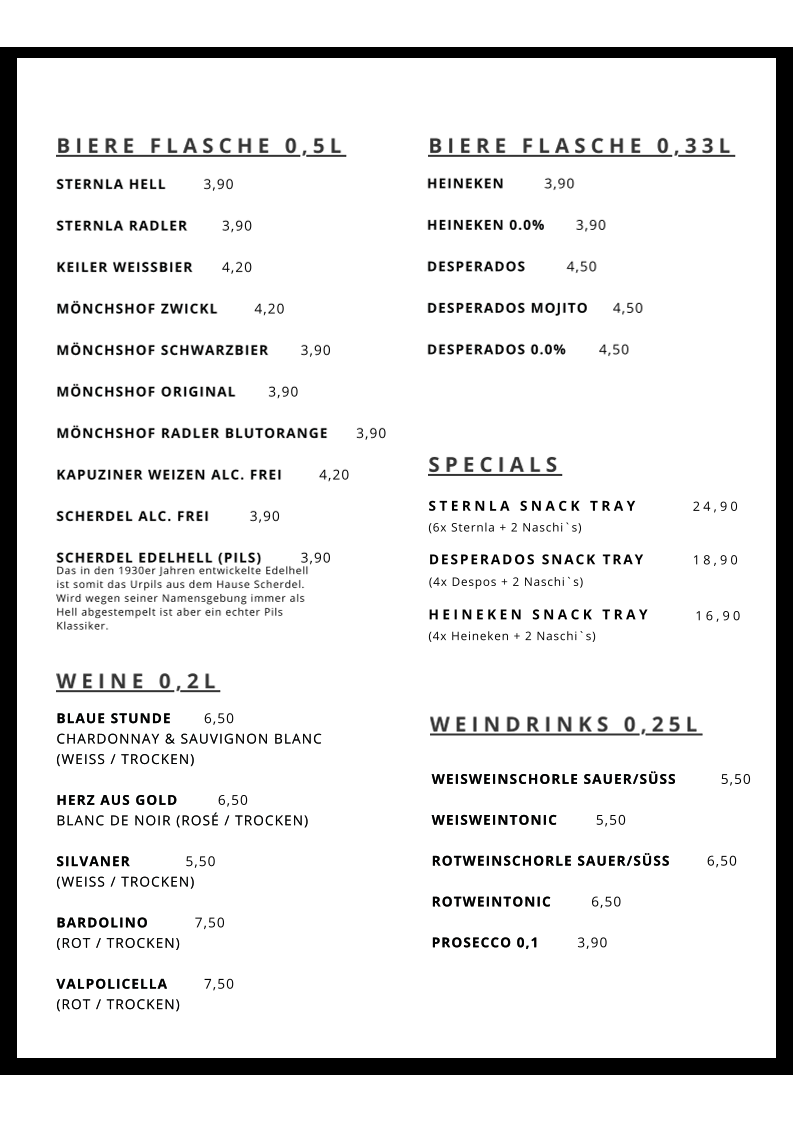 BIERE FLASCHE 0,5L

STERNLA HELL 3,90

STERNLA RADLER 3,90

KEILER WEISSBIER 4,20

MÖNCHSHOF ZWICKL 4,20

MÖNCHSHOF SCHWARZBIER 3,90

MÖNCHSHOF ORIGINAL 3,90

MÖNCHSHOF RADLER BLUTORANGE 3,90

KAPUZINER WEIZEN ALC. FREI 4,20

SCHERDEL ALC. FREI 3,90

SCHERDEL EDELHELL (PILS) 3,90
Das in den 1930er Jahren entwickelte Edelhell ist somit das Urpils aus dem Hause Scherdel. Wird wegen seiner Namensgebung immer als Hell abgestempelt ist aber ein echter Pils Klassiker.

WEINE 0,2L

BLAUE STUNDE 6,50
CHARDONNAY & SAUVIGNON BLANC
(WEISS / TROCKEN)

HERZ AUS GOLD 6,50
BLANC DE NOIR (ROSÉ / TROCKEN)

SILVANER 5,50
(WEISS / TROCKEN)

BARDOLINO 7,50
(ROT / TROCKEN)

VALPOLICELLA 7,50
(ROT / TROCKEN)

BIERE FLASCHE 0,33L

HEINEKEN 3,90

HEINEKEN 0.0% 3,90

DESPERADOS 4,50

DESPERADOS MOJITO 4,50

DESPERADOS 0.0% 4,50

SPECIALS

STERNLA SNACK TRAY 24,90
(6x Sternla + 2 Naschi`s)

DESPERADOS SNACK TRAY 18,90
(4x Despos + 2 Naschi`s)

HEINEKEN SNACK TRAY 16,90
(4x Heineken + 2 Naschi`s)

WEINDRINKS 0,25L

WEISWEINSCHORLE SAUER/SÜSS 5,50

WEISWEINTONIC 5,50

ROTWEINSCHORLE SAUER/SÜSS 6,50

ROTWEINTONIC 6,50

PROSECCO 0,1 3,90